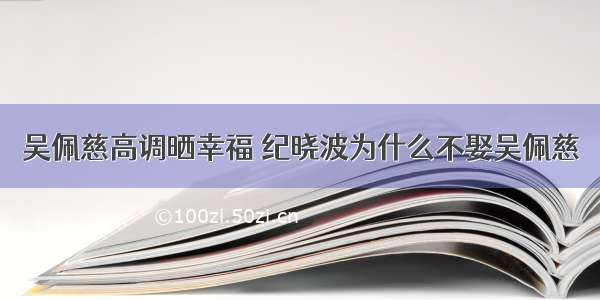 吴佩慈高调晒幸福 纪晓波为什么不娶吴佩慈

©100zi.50zi.cn